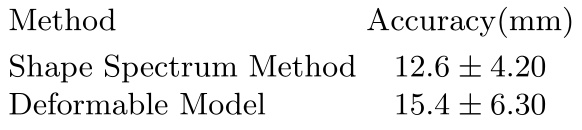 | Method | Accuracy(mm) |
|---|---|
| Shape Spectrum Method | $12.6 \pm 4.20$ |
| Deformable Model | $15.4 \pm 6.30$ |